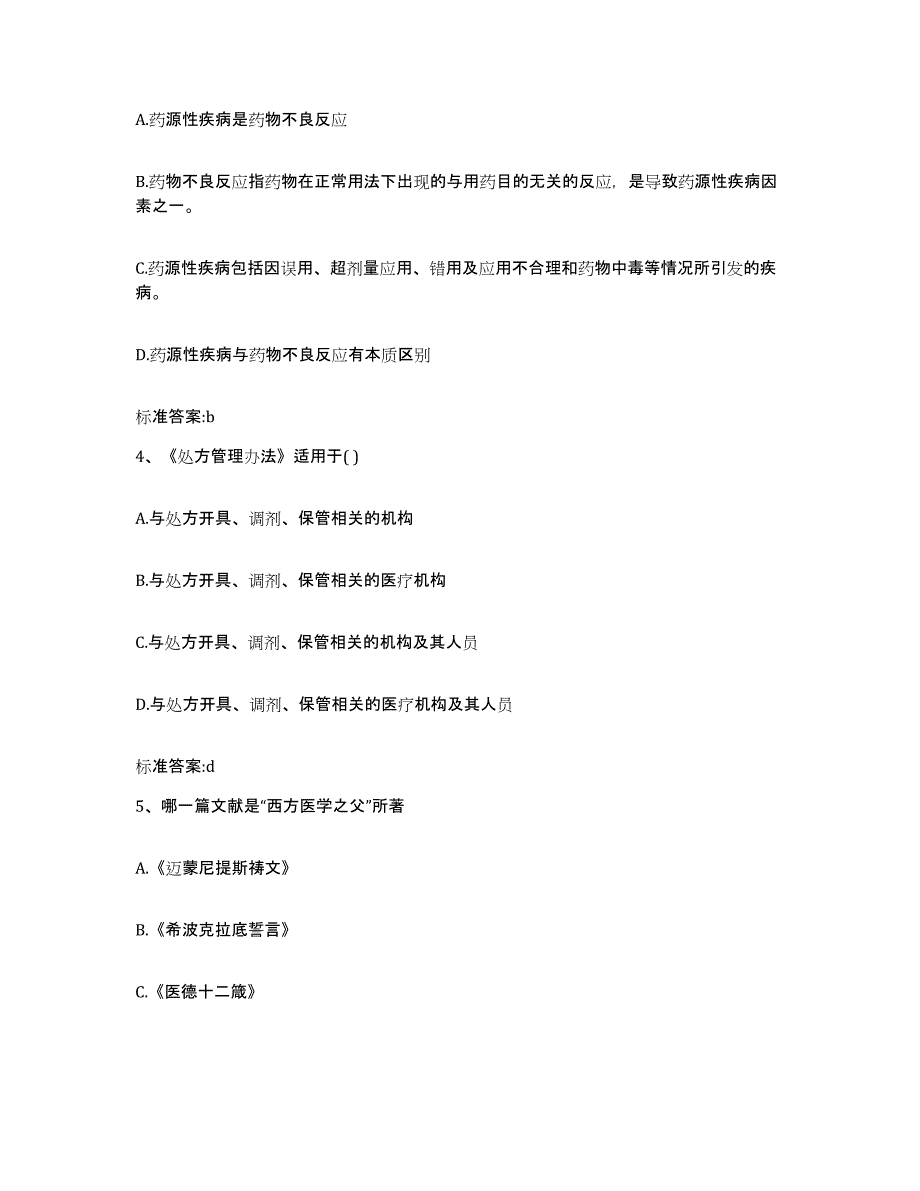 A.药源性疾病是药物不良反应

B.药物不良反应指药物在正常用法下出现的与用药目的无关的反应，是导致药源性疾病因素之一。

C.药源性疾病包括因误用、超剂量应用、错用及应用不合理和药物中毒等情况所引发的疾病。

D.药源性疾病与药物不良反应有本质区别

标准答案:b

4、《处方管理办法》适用于( )

A.与处方开具、调剂、保管相关的机构

B.与处方开具、调剂、保管相关的医疗机构

C.与处方开具、调剂、保管相关的机构及其人员

D.与处方开具、调剂、保管相关的医疗机构及其人员

标准答案:d

5、哪一篇文献是“西方医学之父”所著

A.《迈蒙尼提斯祷文》

B.《希波克拉底誓言》

C.《医德十二箴》